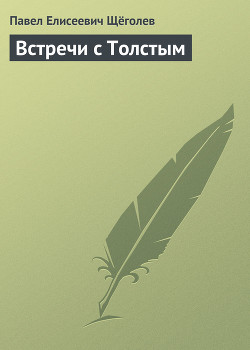 Павел Елисеевич Щёголев

Встречи с Толстым